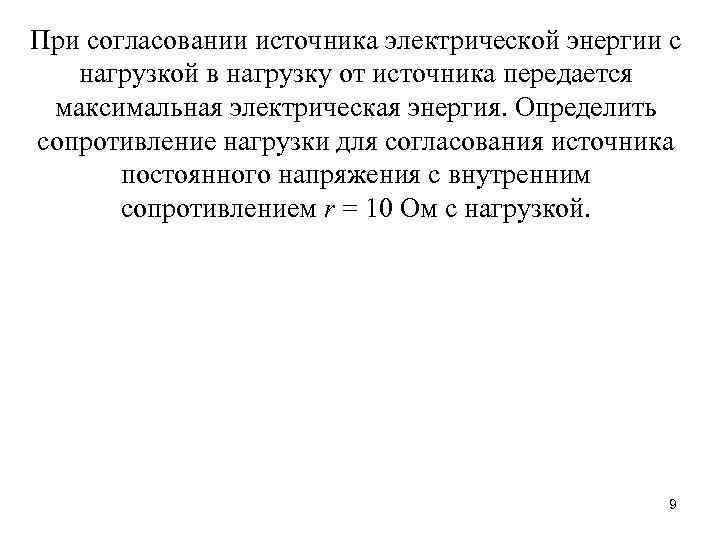 При согласовании источника электрической энергии с нагрузкой в нагрузку от источника передается максимальная электрическая энергия. Определить сопротивление нагрузки для согласования источника постоянного напряжения с внутренним сопротивлением $r = 10$ Ом с нагрузкой.

9